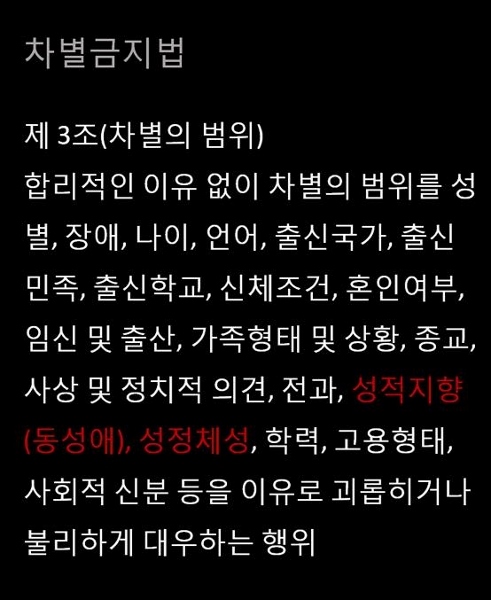 차별금지법

제 3조(차별의 범위)
합리적인 이유 없이 차별의 범위를 성별, 장애, 나이, 언어, 출신국가, 출신민족, 출신학교, 신체조건, 혼인여부, 임신 및 출산, 가족형태 및 상황, 종교, 사상 및 정치적 의견, 전과, 성적지향(동성애), 성정체성, 학력, 고용형태, 사회적 신분 등을 이유로 괴롭히거나 불리하게 대우하는 행위